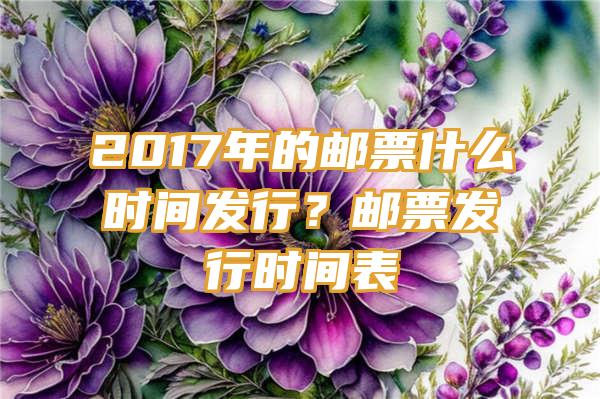 2017年的邮票什么时间发行？邮票发行时间表